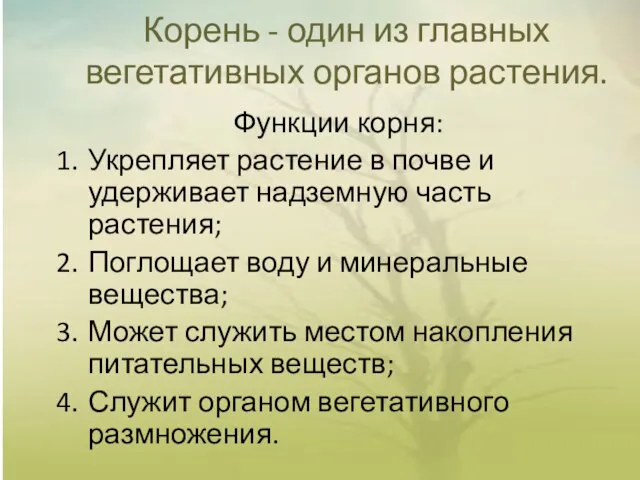 Корень - один из главных вегетативных органов растения.

Функции корня:

1. Укрепляет растение в почве и удерживает надземную часть растения;
2. Поглощает воду и минеральные вещества;
3. Может служить местом накопления питательных веществ;
4. Служит органом вегетативного размножения.